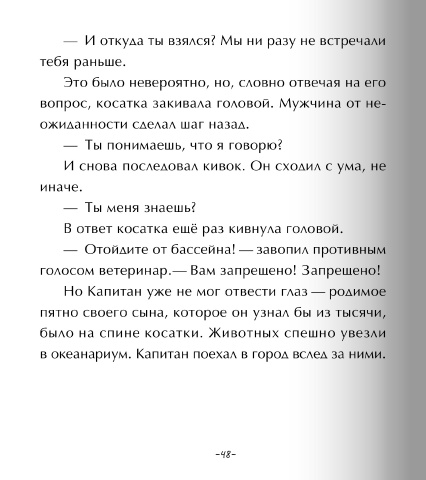 — И откуда ты взялся? Мы ни разу не встречали тебя раньше.

Это было невероятно, но, словно отвечая на его вопрос, косатка закивала головой. Мужчина от неожиданности сделал шаг назад.

— Ты понимаешь, что я говорю?

И снова последовал кивок. Он сходил с ума, не иначе.

— Ты меня знаешь?

В ответ косатка ещё раз кивнула головой.

— Отойдите от бассейна! — завопил противным голосом ветеринар.— Вам запрещено! Запрещено!

Но Капитан уже не мог отвести глаз — родимое пятно своего сына, которое он узнал бы из тысячи, было на спине косатки. Животных спешно увезли в океанариум. Капитан поехал в город вслед за ними.

-48-